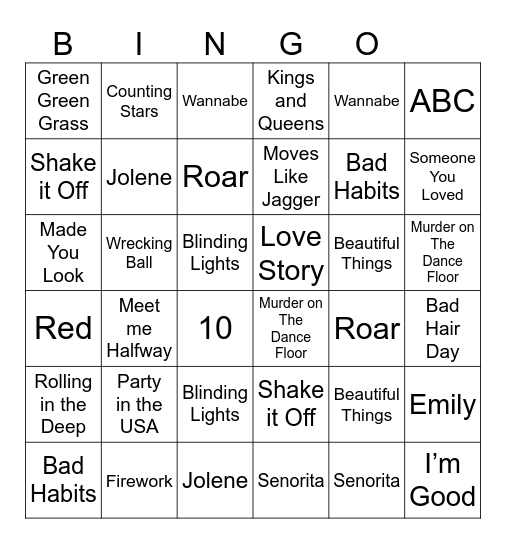 B I N G O

| | | | | | |
|---|---|---|---|---|---|
| Green Green Grass | Counting Stars | Wannabe | Kings and Queens | Wannabe | ABC |
| Shake it Off | Jolene | Roar | Moves Like Jagger | Bad Habits | Someone You Loved |
| Made You Look | Wrecking Ball | Blinding Lights | Love Story | Beautiful Things | Murder on The Dance Floor |
| Red | Meet me Halfway | 10 | Murder on The Dance Floor | Roar | Bad Hair Day |
| Rolling in the Deep | Party in the USA | Blinding Lights | Shake it Off | Beautiful Things | Emily |
| Bad Habits | Firework | Jolene | Senorita | Senorita | I'm Good |